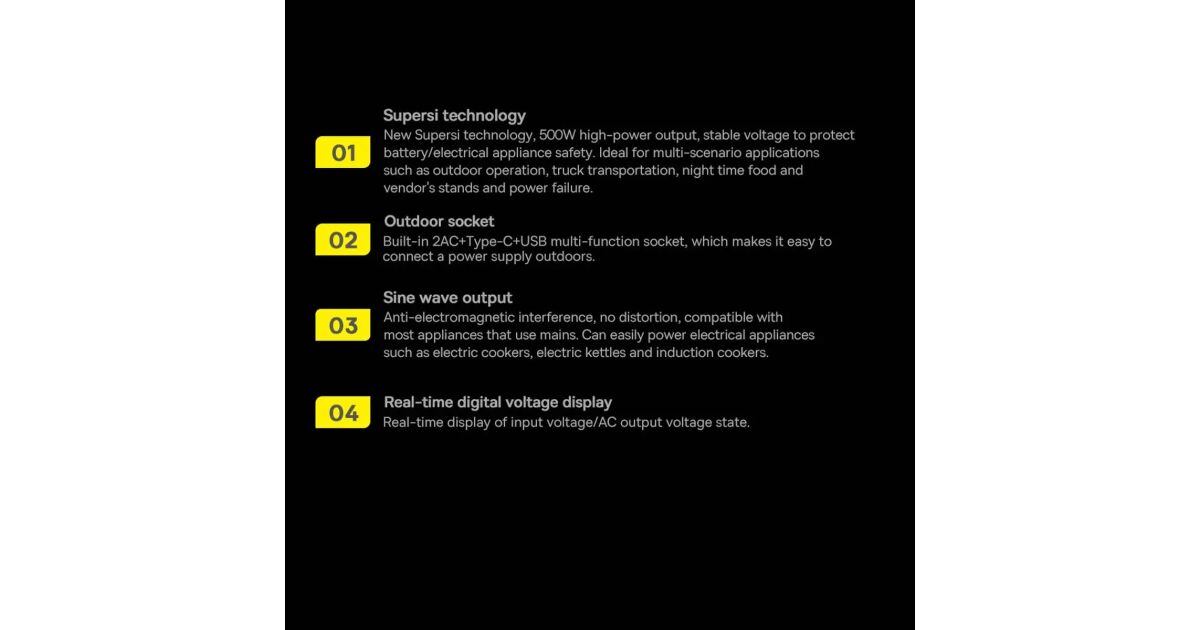 01

Supersi technology

New Supersi technology, 500W high-power output, stable voltage to protect battery/electrical appliance safety. Ideal for multi-scenario applications such as outdoor operation, truck transportation, night time food and vendor's stands and power failure.

02

Outdoor socket

Built-in 2AC+Type-C+USB multi-function socket, which makes it easy to connect a power supply outdoors.

03

Sine wave output

Anti-electromagnetic interference, no distortion, compatible with most appliances that use mains. Can easily power electrical appliances such as electric cookers, electric kettles and induction cookers.

04

Real-time digital voltage display

Real-time display of input voltage/AC output voltage state.